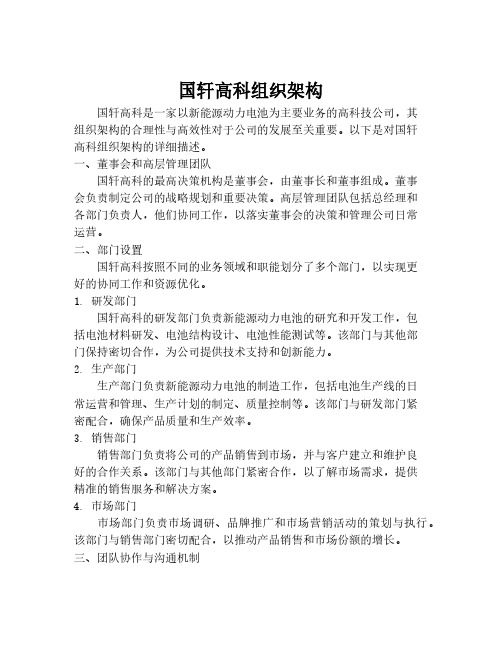 国轩高科组织架构

国轩高科是一家以新能源动力电池为主要业务的高科技公司，其组织架构的合理性与高效性对于公司的发展至关重要。以下是对国轩高科组织架构的详细描述。

一、董事会和高层管理团队

国轩高科的最高决策机构是董事会，由董事长和董事组成。董事会负责制定公司的战略规划和重要决策。高层管理团队包括总经理和各部门负责人，他们协同工作，以落实董事会的决策和管理公司日常运营。

二、部门设置

国轩高科按照不同的业务领域和职能划分了多个部门，以实现更好的协同工作和资源优化。

1. 研发部门

国轩高科的研发部门负责新能源动力电池的研究和开发工作，包括电池材料研发、电池结构设计、电池性能测试等。该部门与其他部门保持密切合作，为公司提供技术支持和创新能力。

2. 生产部门

生产部门负责新能源动力电池的制造工作，包括电池生产线的日常运营和管理、生产计划的制定、质量控制等。该部门与研发部门紧密配合，确保产品质量和生产效率。

3. 销售部门

销售部门负责将公司的产品销售到市场，并与客户建立和维护良好的合作关系。该部门与其他部门紧密合作，以了解市场需求，提供精准的销售服务和解决方案。

4. 市场部门

市场部门负责市场调研、品牌推广和市场营销活动的策划与执行。该部门与销售部门密切配合，以推动产品销售和市场份额的增长。

三、团队协作与沟通机制